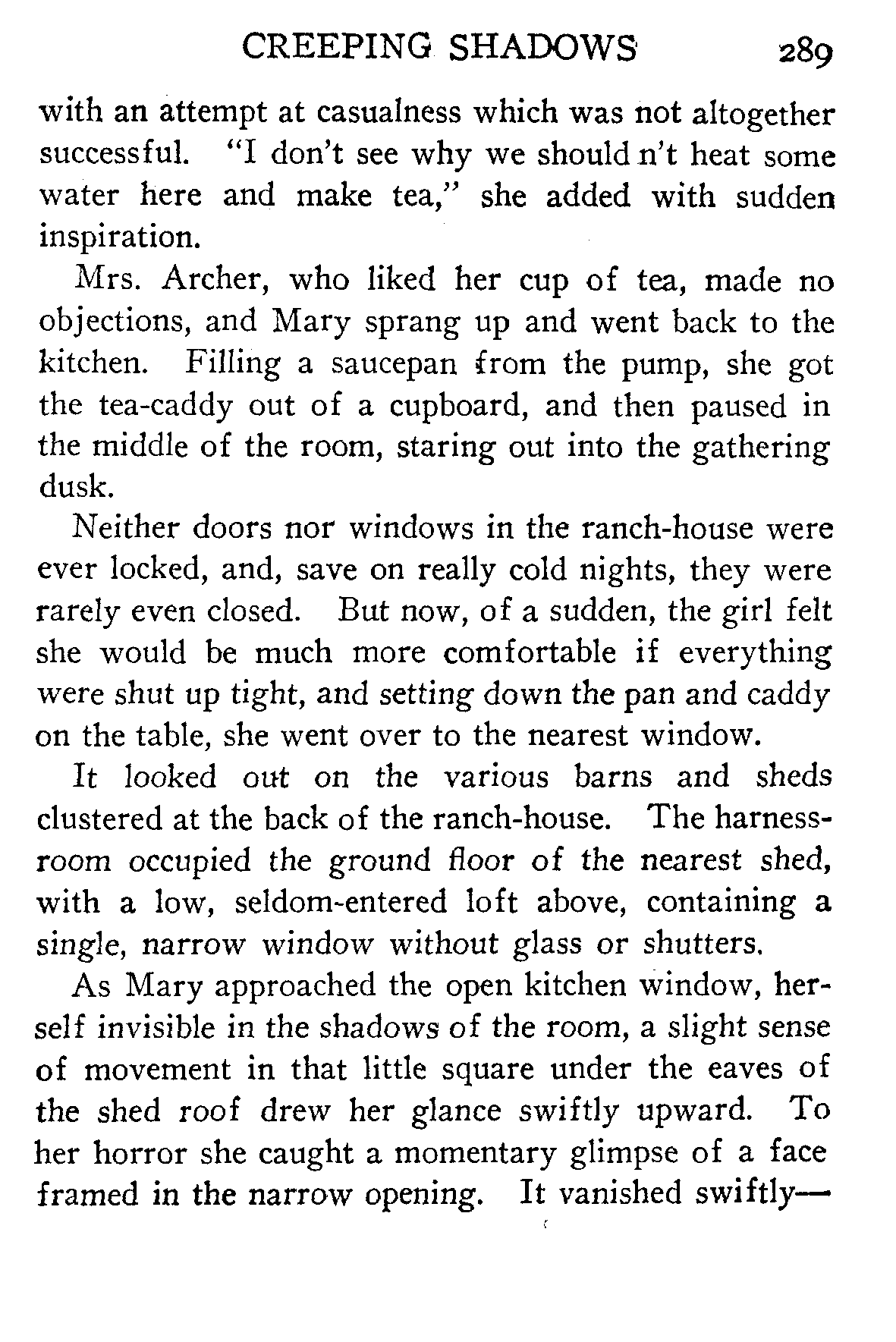 CREEPING SHADOWS 289

with an attempt at casualness which was not altogether successful. "I don't see why we should n't heat some water here and make tea," she added with sudden inspiration.

Mrs. Archer, who liked her cup of tea, made no objections, and Mary sprang up and went back to the kitchen. Filling a saucepan from the pump, she got the tea-caddy out of a cupboard, and then paused in the middle of the room, staring out into the gathering dusk.

Neither doors nor windows in the ranch-house were ever locked, and, save on really cold nights, they were rarely even closed. But now, of a sudden, the girl felt she would be much more comfortable if everything were shut up tight, and setting down the pan and caddy on the table, she went over to the nearest window.

It looked out on the various barns and sheds clustered at the back of the ranch-house. The harness-room occupied the ground floor of the nearest shed, with a low, seldom-entered loft above, containing a single, narrow window without glass or shutters.

As Mary approached the open kitchen window, herself invisible in the shadows of the room, a slight sense of movement in that little square under the eaves of the shed roof drew her glance swiftly upward. To her horror she caught a momentary glimpse of a face framed in the narrow opening. It vanished swiftly—